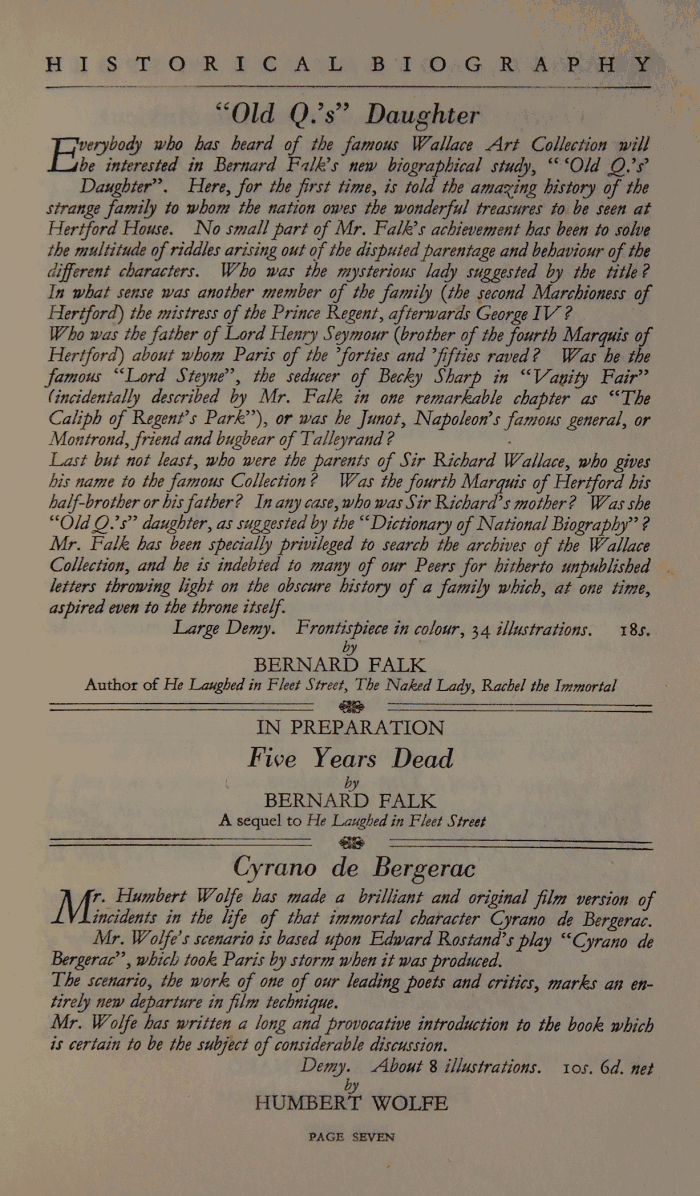 HISTORICAL BIOGRAPHY

"Old Q.'s" Daughter

Everybody who has heard of the famous Wallace Art Collection will be interested in Bernard Falk's new biographical study, "'Old Q.'s' Daughter". Here, for the first time, is told the amazing history of the strange family to whom the nation owes the wonderful treasures to be seen at Hertford House. No small part of Mr. Falk's achievement has been to solve the multitude of riddles arising out of the disputed parentage and behaviour of the different characters. Who was the mysterious lady suggested by the title? In what sense was another member of the family (the second Marchioness of Hertford) the mistress of the Prince Regent, afterwards George IV?
Who was the father of Lord Henry Seymour (brother of the fourth Marquis of Hertford) about whom Paris of the 'forties and 'fifties raved? Was he the famous "Lord Steyne", the seducer of Becky Sharp in "Vanity Fair" (incidentally described by Mr. Falk in one remarkable chapter as "The Caliph of Regent's Park"), or was he Junot, Napoleon's famous general, or Montrond, friend and bugbear of Talleyrand?
Last but not least, who were the parents of Sir Richard Wallace, who gives his name to the famous Collection? Was the fourth Marquis of Hertford his half-brother or his father? In any case, who was Sir Richard's mother? Was she "Old Q.'s" daughter, as suggested by the "Dictionary of National Biography"? Mr. Falk has been specially privileged to search the archives of the Wallace Collection, and he is indebted to many of our Peers for hitherto unpublished letters throwing light on the obscure history of a family which, at one time, aspired even to the throne itself.
Large Demy. Frontispiece in colour, 34 illustrations. 18s.
by
BERNARD FALK
Author of He Laughed in Fleet Street, The Naked Lady, Rachel the Immortal

IN PREPARATION
Five Years Dead
by
BERNARD FALK
A sequel to He Laughed in Fleet Street

Cyrano de Bergerac

Mr. Humbert Wolfe has made a brilliant and original film version of incidents in the life of that immortal character Cyrano de Bergerac. Mr. Wolfe's scenario is based upon Edward Rostand's play "Cyrano de Bergerac", which took Paris by storm when it was produced.
The scenario, the work of one of our leading poets and critics, marks an entirely new departure in film technique.
Mr. Wolfe has written a long and provocative introduction to the book which is certain to be the subject of considerable discussion.
Demy. About 8 illustrations. 10s. 6d. net
by
HUMBERT WOLFE

PAGE SEVEN